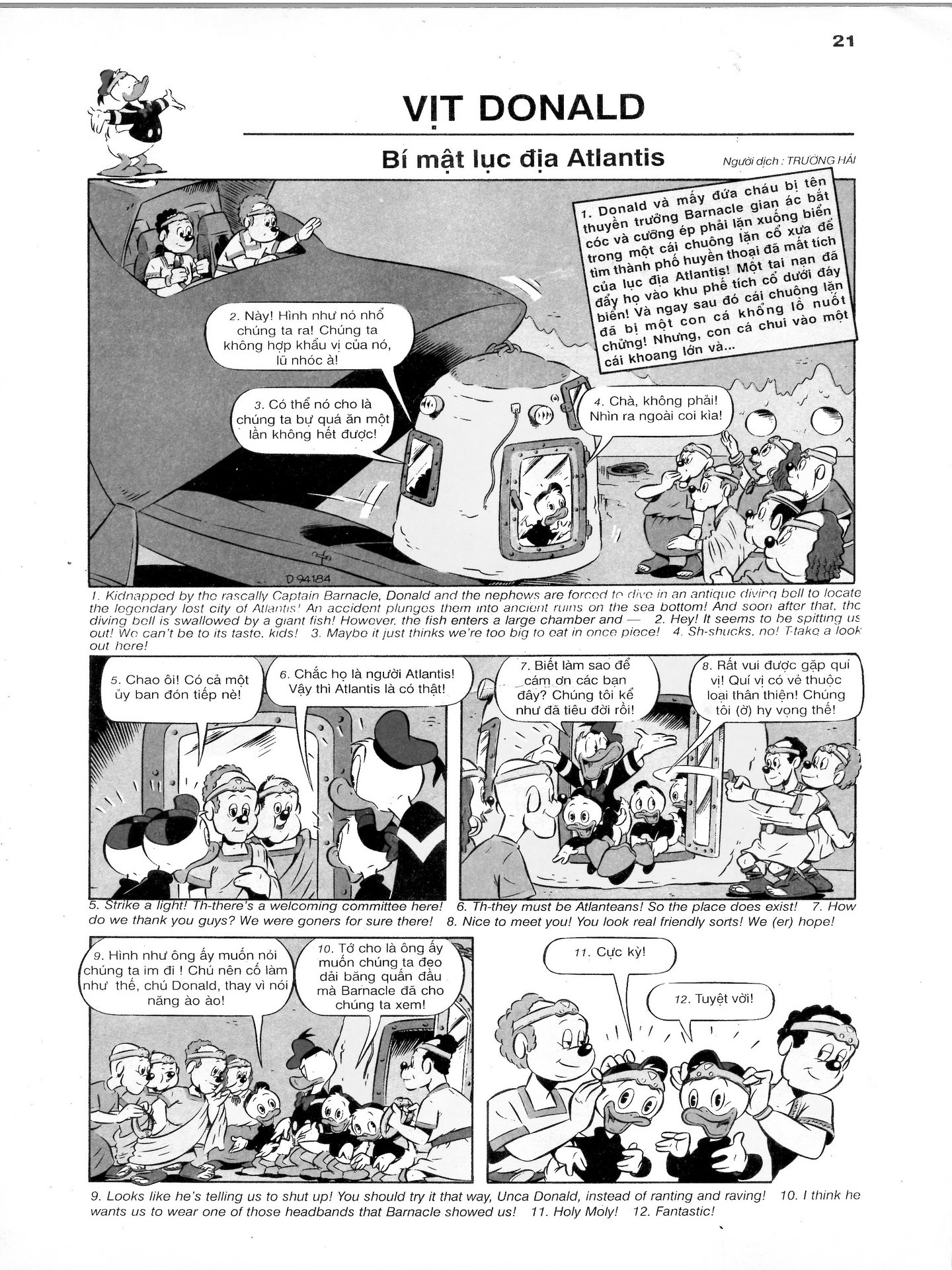 21

VỊT DONALD

Bí mật lục địa Atlantis

Người dịch : TRƯỜNG HẢI

1. Donald và mấy đứa cháu bị tên thuyền trưởng Barnacle gian ác bắt cóc và cưỡng ép phải lặn xuống biển trong một cái chuông lặn cổ xưa để tìm thành phố huyền thoại đã mất tích của lục địa Atlantis! Một tai nạn đã đẩy họ vào khu phế tích cổ dưới đáy biển! Và ngay sau đó cái chuông lặn đã bị một con cá khổng lồ nuốt chửng! Nhưng, con cá chui vào một cái khoang lớn và...

2. Này! Hình như nó nhổ chúng ta ra! Chúng ta không hợp khẩu vị của nó, lũ nhóc à!

3. Có thể nó cho là chúng ta bự quá ăn một lần không hết được!

4. Chà, không phải! Nhìn ra ngoài coi kìa!

D 94184

1. Kidnapped by the rascally Captain Barnacle, Donald and the nephews are forced to dive in an antique diving bell to locate the legendary lost city of Atlantis! An accident plunges them into ancient ruins on the sea bottom! And soon after that, the diving bell is swallowed by a giant fish! However, the fish enters a large chamber and — 2. Hey! It seems to be spitting us out! We can't be to its taste, kids! 3. Maybe it just thinks we're too big to eat in once piece! 4. Sh-shucks, no! T-take a look out here!

5. Chao ôi! Có cả một ủy ban đón tiếp nè!

6. Chắc họ là người Atlantis! Vậy thì Atlantis là có thật!

7. Biết làm sao để cám ơn các bạn đây? Chúng tôi kể như đã tiêu đời rồi!

8. Rất vui được gặp quí vị! Quí vị có vẻ thuộc loại thân thiện! Chúng tôi (ờ) hy vọng thế!

5. Strike a light! Th-there's a welcoming committee here! 6. Th-they must be Atlanteans! So the place does exist! 7. How do we thank you guys? We were goners for sure there! 8. Nice to meet you! You look real friendly sorts! We (er) hope!

9. Hình như ông ấy muốn nói chúng ta im đi ! Chú nên cố làm như thế, chú Donald, thay vì nói năng ào ào!

10. Tớ cho là ông ấy muốn chúng ta đeo dải băng quấn đầu mà Barnacle đã cho chúng ta xem!

11. Cực kỳ!

12. Tuyệt vời!

9. Looks like he's telling us to shut up! You should try it that way, Unca Donald, instead of ranting and raving! 10. I think he wants us to wear one of those headbands that Barnacle showed us! 11. Holy Moly! 12. Fantastic!